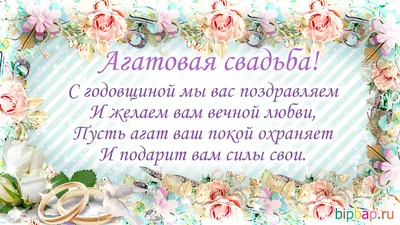 Агатовая свадьба!

С годовщиной мы вас поздравляем
И желаем вам вечной любви,
Пусть агат ваш покой охраняет
И подарит вам силы свои.

bipbap.ru